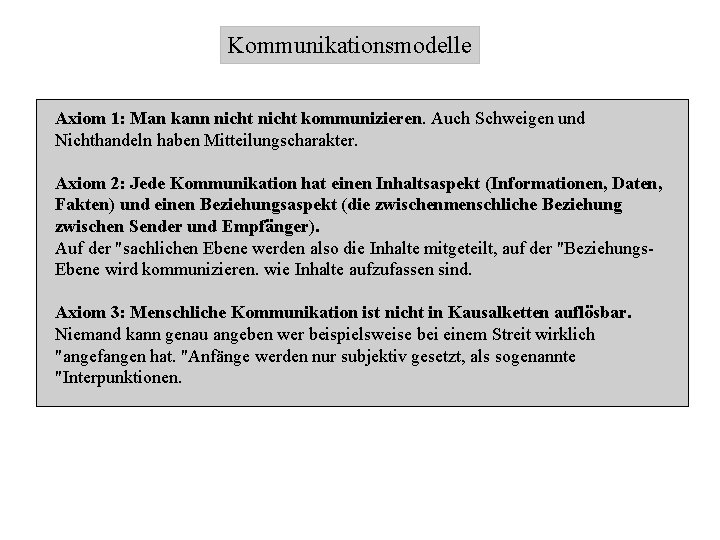 Kommunikationsmodelle

Axiom 1: Man kann nicht nicht kommunizieren. Auch Schweigen und Nichthandeln haben Mitteilungscharakter.

Axiom 2: Jede Kommunikation hat einen Inhaltsaspekt (Informationen, Daten, Fakten) und einen Beziehungsaspekt (die zwischenmenschliche Beziehung zwischen Sender und Empfänger).
Auf der "sachlichen Ebene werden also die Inhalte mitgeteilt, auf der "Beziehungs-Ebene wird kommunizieren. wie Inhalte aufzufassen sind.

Axiom 3: Menschliche Kommunikation ist nicht in Kausalketten auflösbar.
Niemand kann genau angeben wer beispielsweise bei einem Streit wirklich "angefangen hat. "Anfänge werden nur subjektiv gesetzt, als sogenannte "Interpunktionen.